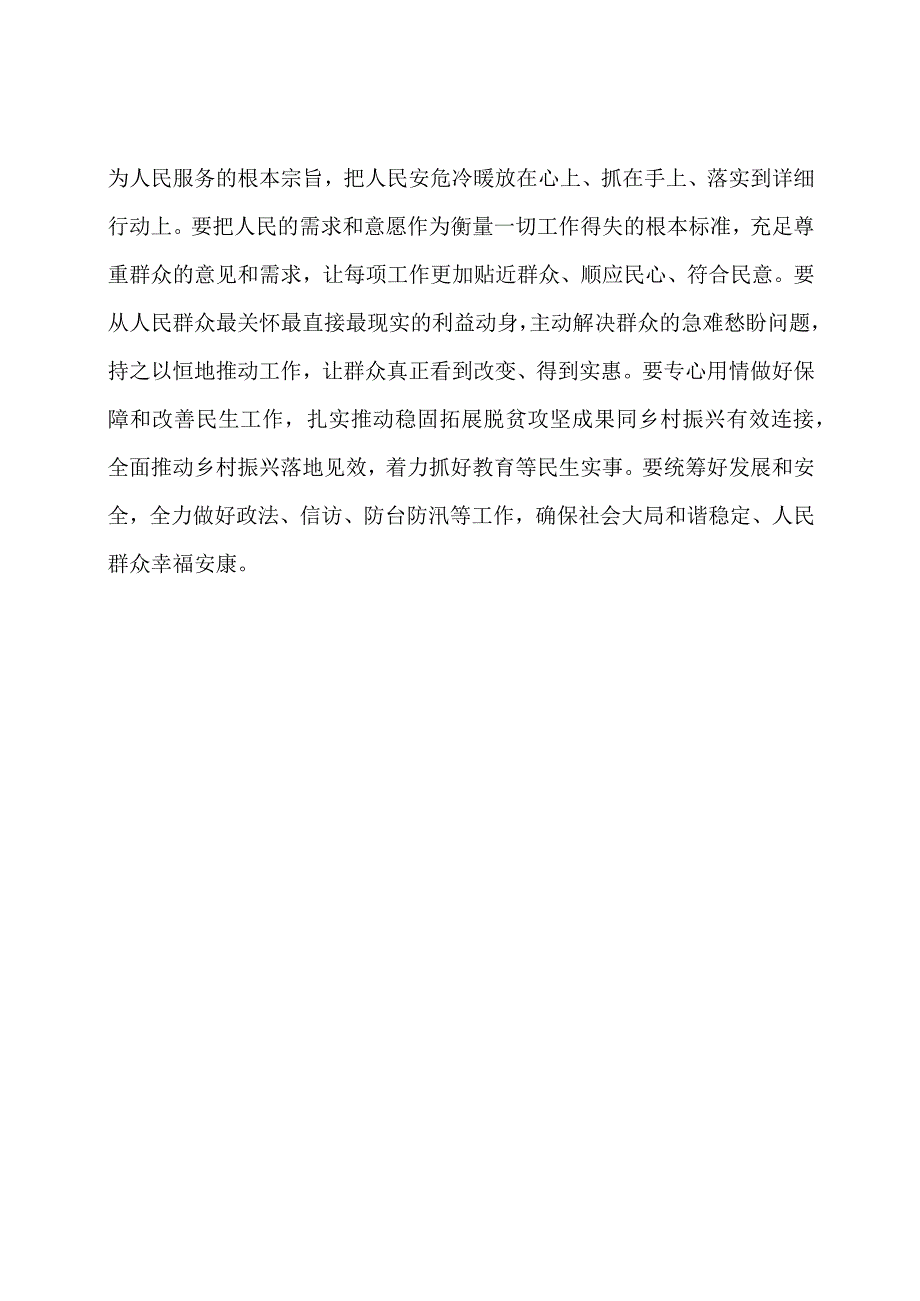 为人民服务的根本宗旨，把人民安危冷暖放在心上、抓在手上、落实到详细行动上。要把人民的需求和意愿作为衡量一切工作得失的根本标准，充足尊重群众的意见和需求，让每项工作更加贴近群众、顺应民心、符合民意。要从人民群众最关怀最直接最现实的利益动身，主动解决群众的急难愁盼问题，持之以恒地推动工作，让群众真正看到改变、得到实惠。要专心用情做好保障和改善民生工作，扎实推动稳固拓展脱贫攻坚成果同乡村振兴有效连接，全面推动乡村振兴落地见效，着力抓好教育等民生实事。要统筹好发展和安全，全力做好政法、信访、防台防汛等工作，确保社会大局和谐稳定、人民群众幸福安康。